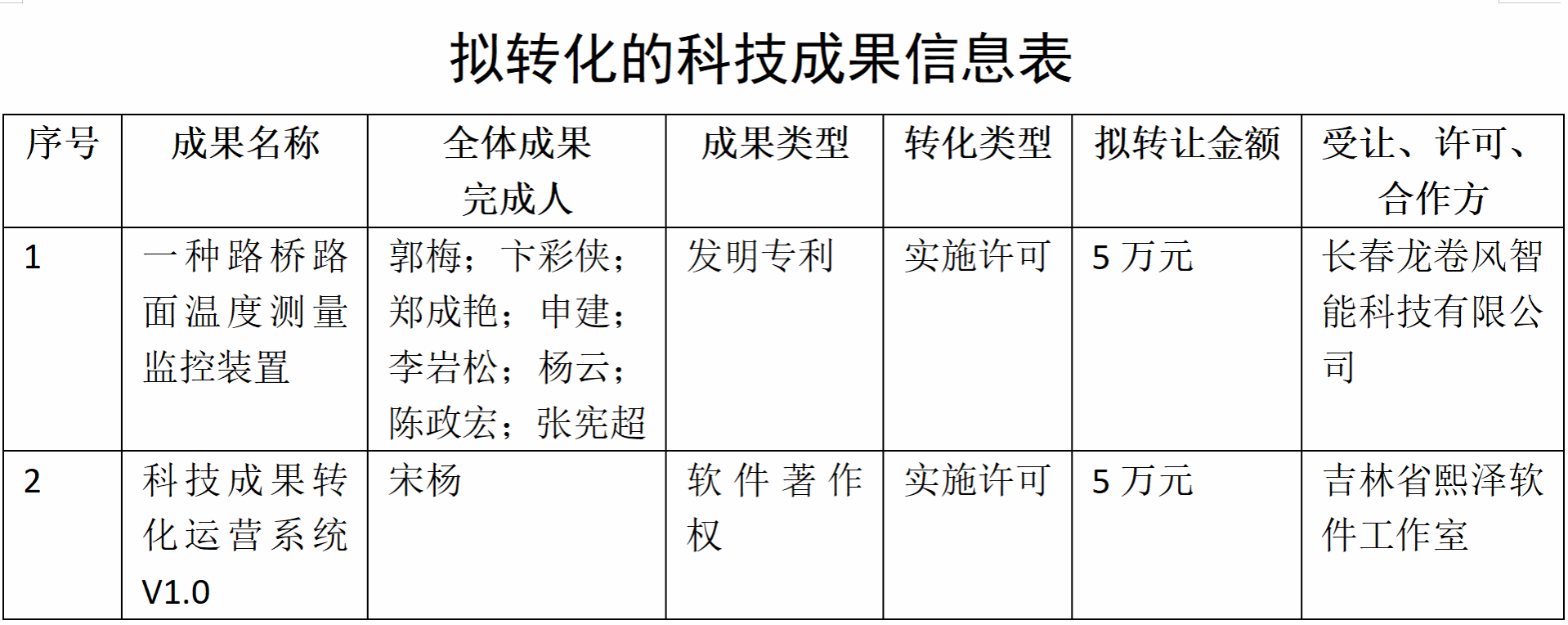 拟转化的科技成果信息表

| 序号 | 成果名称 | 全体成果完成人 | 成果类型 | 转化类型 | 拟转让金额 | 受让、许可、合作方 |
|---|---|---|---|---|---|---|
| 1 | 一种路桥路面温度测量监控装置 | 郭梅；卞彩侠；郑成艳；申建；李岩松；杨云；陈政宏；张宪超 | 发明专利 | 实施许可 | 5万元 | 长春龙卷风智能科技有限公司 |
| 2 | 科技成果转化运营系统V1.0 | 宋杨 | 软件著作权 | 实施许可 | 5万元 | 吉林省熙泽软件工作室 |